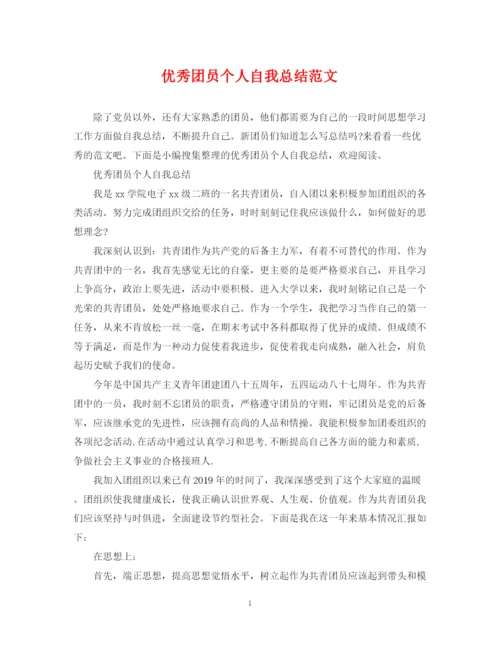 优秀团员个人自我总结范文

除了党员以外，还有大家熟悉的团员，他们都需要为自己的一段时间思想学习工作方面做自我总结，不断提升自己。新团员们知道怎么写总结吗?来看看一些优秀的范文吧。下面是小编搜集整理的优秀团员个人自我总结，欢迎阅读。

优秀团员个人自我总结

我是xx学院电子xx级二班的一名共青团员，自入团以来积极参加团组织的各类活动。努力完成团组织交给的任务，时时刻刻记住我应该做什么，如何做好的思想理念?

我深刻认识到：共青团作为共产党的后备主力军，有着不可替代的作用。作为共青团中的一名，我首先感觉无比的自豪，更主要的是要严格要求自己，并且学习上争高分，政治上要先进，活动中要积极。进入大学以来，我时刻铭记自己是一个光荣的共青团员，处处严格地要求自己。作为一个学生，我把学习当作自己的第一任务，从来不肯放松一丝一毫，在期末考试中各科都取得了优异的成绩。但成绩不等于满足，而是作为一种动力促使着我进步，促使着我走向成熟，融入社会，肩负起历史赋予我们的使命。

今年是中国共产主义青年团建团八十五周年，五四运动八十七周年。作为共青团中的一员，我时刻不忘团员的职责，严格遵守团员的守则，牢记团员是党的后备军，应该继承党的先进性，应该拥有高尚的人品和情操。我能积极参加团委组织的各项纪念活动,在活动中通过认真学习和思考,不断提高自己各方面的能力和素质,争做社会主义事业的合格接班人。

我加入团组织以来已有2019年的时间了，我深深感受到了这个大家庭的温暖。团组织使我健康成长，使我正确认识世界观、人生观、价值观。作为共青团员我们应该坚持与时俱进，全面建设节约型社会。下面是我在这一年来基本情况汇报如下：

在思想上：

首先，端正思想，提高思想觉悟水平，树立起作为共青团员应该起到带头和模

1